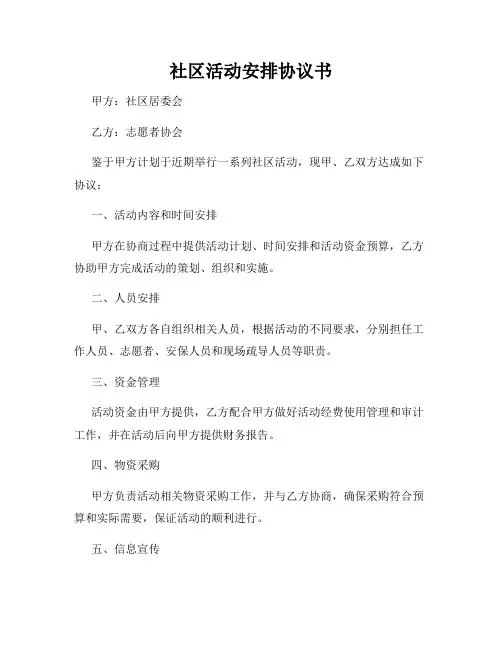 社区活动安排协议书

甲方：社区居委会

乙方：志愿者协会

鉴于甲方计划于近期举行一系列社区活动，现甲、乙双方达成如下协议：

一、活动内容和时间安排

甲方在协商过程中提供活动计划、时间安排和活动资金预算，乙方协助甲方完成活动的策划、组织和实施。

二、人员安排

甲、乙双方各自组织相关人员，根据活动的不同要求，分别担任工作人员、志愿者、安保人员和现场疏导人员等职责。

三、资金管理

活动资金由甲方提供，乙方配合甲方做好活动经费使用管理和审计工作，并在活动后向甲方提供财务报告。

四、物资采购

甲方负责活动相关物资采购工作，并与乙方协商，确保采购符合预算和实际需要，保证活动的顺利进行。

五、信息宣传